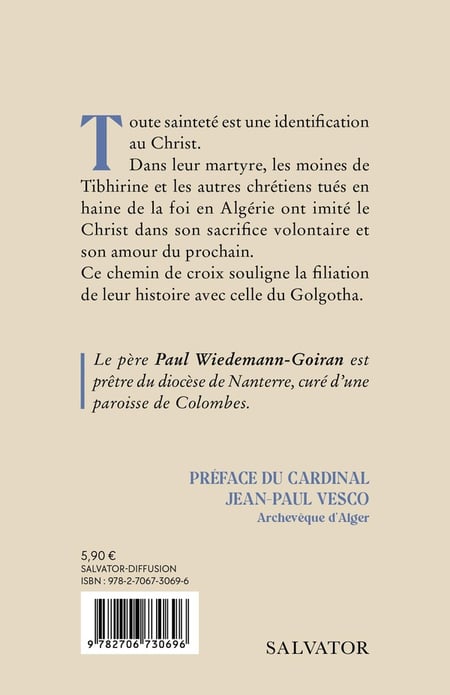 Toute sainteté est une identification au Christ.

Dans leur martyre, les moines de Tibhirine et les autres chrétiens tués en haine de la foi en Algérie ont imité le Christ dans son sacrifice volontaire et son amour du prochain.

Ce chemin de croix souligne la filiation de leur histoire avec celle du Golgotha.

Le père Paul Wiedemann-Goiran est prêtre du diocèse de Nanterre, curé d'une paroisse de Colombes.

PRÉFACE DU CARDINAL
JEAN-PAUL VESCO
Archevêque d'Alger

5,90 €
SALVATOR-DIFFUSION
ISBN : 978-2-7067-3069-6

9 782706 730696

SALVATOR